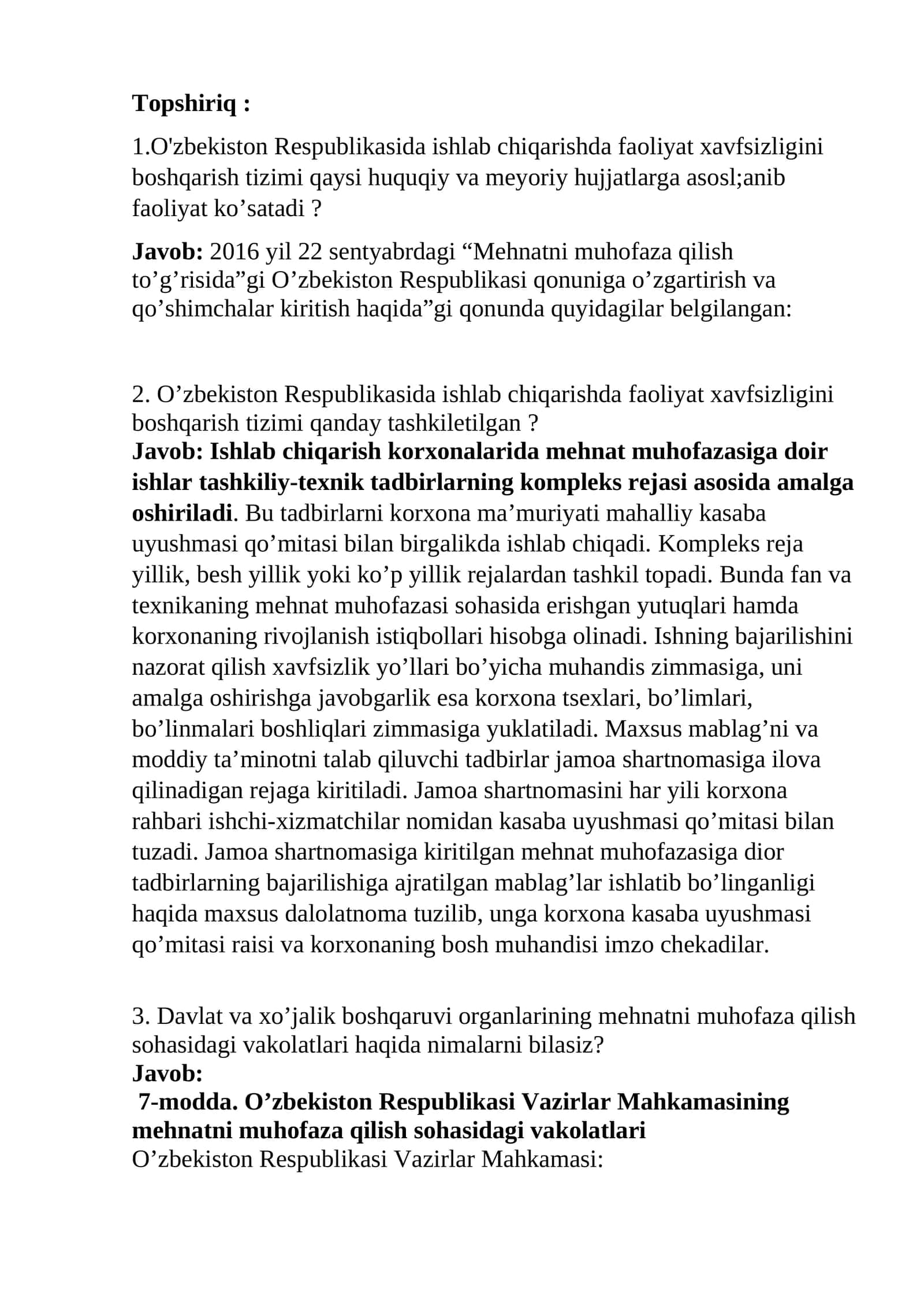 Topshiriq :

1.O'zbekiston Respublikasida ishlab chiqarishda faoliyat xavfsizligini boshqarish tizimi qaysi huquqiy va meyoriy hujjatlarga asosl;anib faoliyat ko’satadi ?

Javob: 2016 yil 22 sentyabrdagi “Mehnatni muhofaza qilish to’g’risida”gi O’zbekiston Respublikasi qonuniga o’zgartirish va qo’shimchalar kiritish haqida”gi qonunda quyidagilar belgilangan:

2. O’zbekiston Respublikasida ishlab chiqarishda faoliyat xavfsizligini boshqarish tizimi qanday tashkiletilgan ?
Javob: Ishlab chiqarish korxonalarida mehnat muhofazasiga doir ishlar tashkiliy-texnik tadbirlarning kompleks rejasi asosida amalga oshiriladi. Bu tadbirlarni korxona ma’muriyati mahalliy kasaba uyushmasi qo’mitasi bilan birgalikda ishlab chiqadi. Kompleks reja yillik, besh yillik yoki ko’p yillik rejalardan tashkil topadi. Bunda fan va texnikaning mehnat muhofazasi sohasida erishgan yutuqlari hamda korxonaning rivojlanish istiqbollari hisobga olinadi. Ishning bajarilishini nazorat qilish xavfsizlik yo’llari bo’yicha muhandis zimmasiga, uni amalga oshirishga javobgarlik esa korxona tsexlari, bo’limlari, bo’linmalari boshliqlari zimmasiga yuklatiladi. Maxsus mablag’ni va moddiy ta’minotni talab qiluvchi tadbirlar jamoa shartnomasiga ilova qilinadigan rejaga kiritiladi. Jamoa shartnomasini har yili korxona rahbari ishchi-xizmatchilar nomidan kasaba uyushmasi qo’mitasi bilan tuzadi. Jamoa shartnomasiga kiritilgan mehnat muhofazasiga dior tadbirlarning bajarilishiga ajratilgan mablag’lar ishlatib bo’linganligi haqida maxsus dalolatnoma tuzilib, unga korxona kasaba uyushmasi qo’mitasi raisi va korxonaning bosh muhandisi imzo chekadilar.

3. Davlat va xo’jalik boshqaruvi organlarining mehnatni muhofaza qilish sohasidagi vakolatlari haqida nimalarni bilasiz?
Javob:
7-modda. O’zbekiston Respublikasi Vazirlar Mahkamasining mehnatni muhofaza qilish sohasidagi vakolatlari
O’zbekiston Respublikasi Vazirlar Mahkamasi: